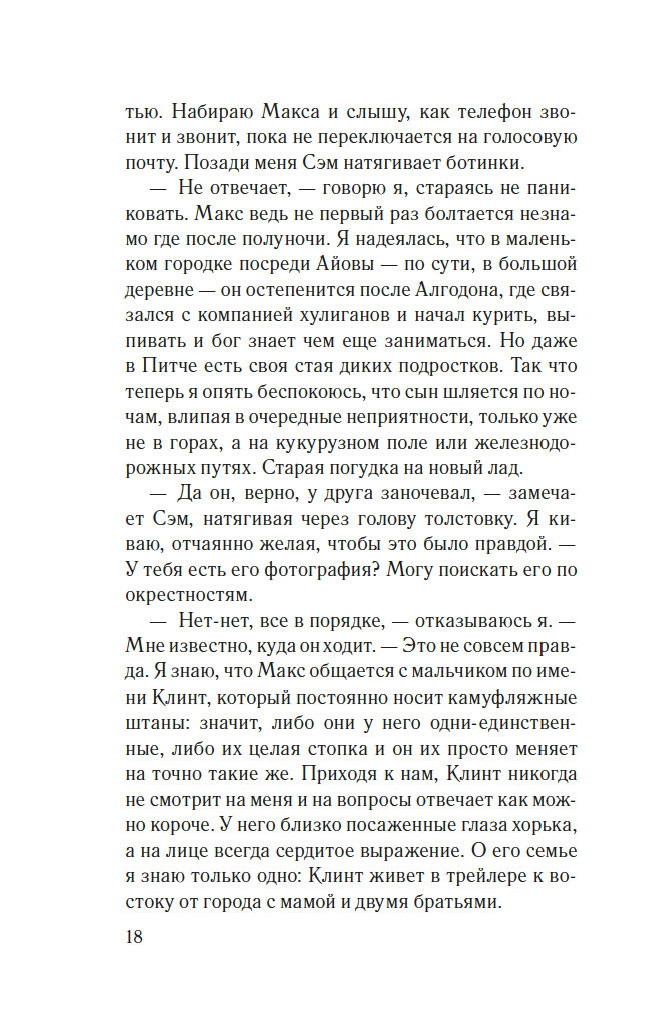 тью. Набираю Макса и слышу, как телефон звонит и звонит, пока не переключается на голосовую почту. Позади меня Сэм натягивает ботинки.

— Не отвечает, — говорю я, стараясь не паниковать. Макс ведь не первый раз болтается незнамо где после полуночи. Я надеялась, что в маленьком городке посреди Айовы — по сути, в большой деревне — он остепенится после Алгодона, где связался с компанией хулиганов и начал курить, выпивать и бог знает чем еще заниматься. Но даже в Питче есть своя стая диких подростков. Так что теперь я опять беспокоюсь, что сын шляется по ночам, влипая в очередные неприятности, только уже не в горах, а на кукурузном поле или железнодорожных путях. Старая погудка на новый лад.

— Да он, верно, у друга заночевал, — замечает Сэм, натягивая через голову толстовку. Я киваю, отчаянно желая, чтобы это было правдой. — У тебя есть его фотография? Могу поискать его по окрестностям.

— Нет-нет, все в порядке, — отказываюсь я. — Мне известно, куда он ходит. — Это не совсем правда. Я знаю, что Макс общается с мальчиком по имени Клинт, который постоянно носит камуфляжные штаны: значит, либо они у него одни-единственные, либо их целая стопка и он их просто меняет на точно такие же. Приходя к нам, Клинт никогда не смотрит на меня и на вопросы отвечает как можно короче. У него близко посаженные глаза хорька, а на лице всегда сердитое выражение. О его семье я знаю только одно: Клинт живет в трейлере к востоку от города с мамой и двумя братьями.

18